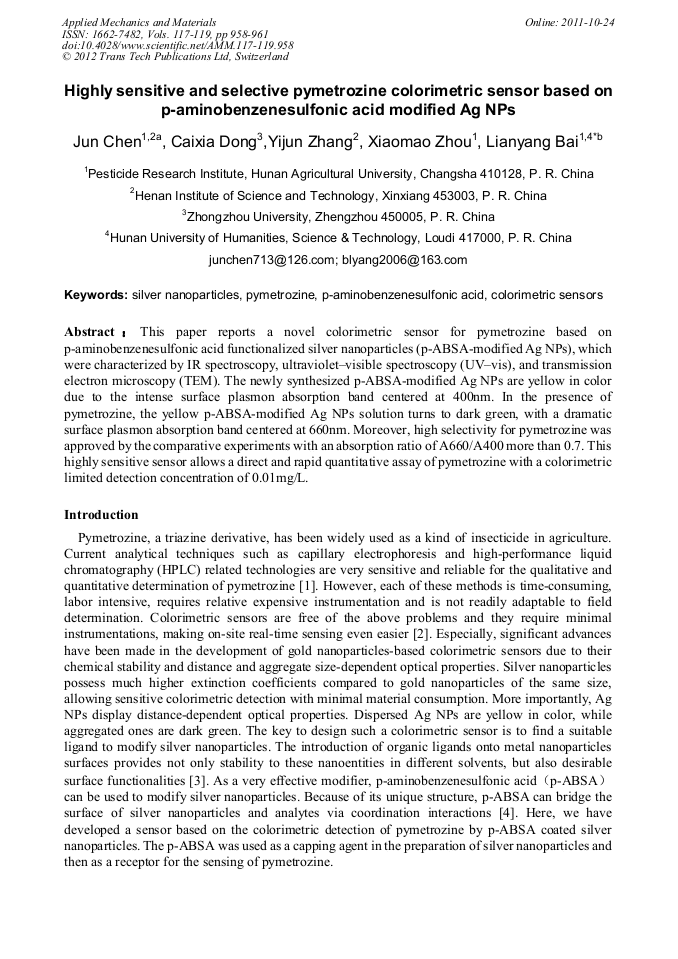 Applied Mechanics and Materials
ISSN: 1662-7482, Vols. 117-119, pp 958-961
doi:10.4028/www.scientific.net/AMM.117-119.958
© 2012 Trans Tech Publications Ltd, Switzerland

Online: 2011-10-24

Highly sensitive and selective pymetrozine colorimetric sensor based on p-aminobenzenesulfonic acid modified Ag NPs

Jun Chen$^{1,2a}$, Caixia Dong$^{3}$,Yijun Zhang$^{2}$, Xiaomao Zhou$^{1}$, Lianyang Bai$^{1,4*b}$

$^{1}$Pesticide Research Institute, Hunan Agricultural University, Changsha 410128, P. R. China

$^{2}$Henan Institute of Science and Technology, Xinxiang 453003, P. R. China

$^{3}$Zhongzhou University, Zhengzhou 450005, P. R. China

$^{4}$Hunan University of Humanities, Science & Technology, Loudi 417000, P. R. China

junchen713@126.com; blyang2006@163.com

Keywords: silver nanoparticles, pymetrozine, p-aminobenzenesulfonic acid, colorimetric sensors

Abstract : This paper reports a novel colorimetric sensor for pymetrozine based on p-aminobenzenesulfonic acid functionalized silver nanoparticles (p-ABSA-modified Ag NPs), which were characterized by IR spectroscopy, ultraviolet–visible spectroscopy (UV–vis), and transmission electron microscopy (TEM). The newly synthesized p-ABSA-modified Ag NPs are yellow in color due to the intense surface plasmon absorption band centered at 400nm. In the presence of pymetrozine, the yellow p-ABSA-modified Ag NPs solution turns to dark green, with a dramatic surface plasmon absorption band centered at 660nm. Moreover, high selectivity for pymetrozine was approved by the comparative experiments with an absorption ratio of A660/A400 more than 0.7. This highly sensitive sensor allows a direct and rapid quantitative assay of pymetrozine with a colorimetric limited detection concentration of 0.01mg/L.

Introduction

Pymetrozine, a triazine derivative, has been widely used as a kind of insecticide in agriculture. Current analytical techniques such as capillary electrophoresis and high-performance liquid chromatography (HPLC) related technologies are very sensitive and reliable for the qualitative and quantitative determination of pymetrozine [1]. However, each of these methods is time-consuming, labor intensive, requires relative expensive instrumentation and is not readily adaptable to field determination. Colorimetric sensors are free of the above problems and they require minimal instrumentations, making on-site real-time sensing even easier [2]. Especially, significant advances have been made in the development of gold nanoparticles-based colorimetric sensors due to their chemical stability and distance and aggregate size-dependent optical properties. Silver nanoparticles possess much higher extinction coefficients compared to gold nanoparticles of the same size, allowing sensitive colorimetric detection with minimal material consumption. More importantly, Ag NPs display distance-dependent optical properties. Dispersed Ag NPs are yellow in color, while aggregated ones are dark green. The key to design such a colorimetric sensor is to find a suitable ligand to modify silver nanoparticles. The introduction of organic ligands onto metal nanoparticles surfaces provides not only stability to these nanoentities in different solvents, but also desirable surface functionalities [3]. As a very effective modifier, p-aminobenzenesulfonic acid（p-ABSA） can be used to modify silver nanoparticles. Because of its unique structure, p-ABSA can bridge the surface of silver nanoparticles and analytes via coordination interactions [4]. Here, we have developed a sensor based on the colorimetric detection of pymetrozine by p-ABSA coated silver nanoparticles. The p-ABSA was used as a capping agent in the preparation of silver nanoparticles and then as a receptor for the sensing of pymetrozine.